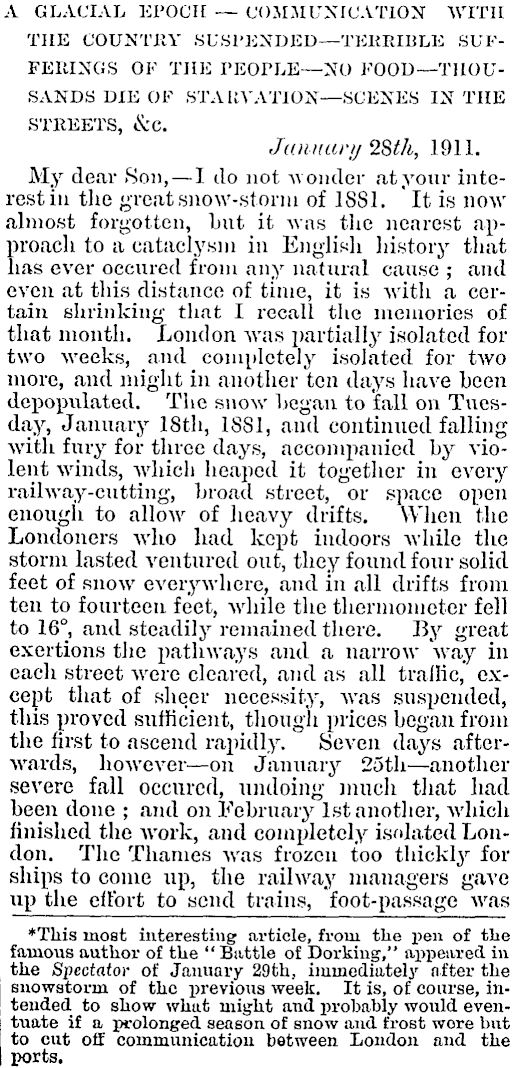 A GLACIAL EPOCH — COMMUNICATION WITH THE COUNTRY SUSPENDED—TERRIBLE SUFFERINGS OF THE PEOPLE—NO FOOD—THOUSANDS DIE OF STARVATION—SCENES IN THE STREETS, &c.

January 28th, 1911.

My dear Son,—I do not wonder at your interest in the great snow-storm of 1881. It is now almost forgotten, but it was the nearest approach to a cataclysm in English history that has ever occured from any natural cause; and even at this distance of time, it is with a certain shrinking that I recall the memories of that month. London was partially isolated for two weeks, and completely isolated for two more, and might in another ten days have been depopulated. The snow began to fall on Tuesday, January 18th, 1881, and continued falling with fury for three days, accompanied by violent winds, which heaped it together in every railway-cutting, broad street, or space open enough to allow of heavy drifts. When the Londoners who had kept indoors while the storm lasted ventured out, they found four solid feet of snow everywhere, and in all drifts from ten to fourteen feet, while the thermometer fell to 16°, and steadily remained there. By great exertions the pathways and a narrow way in each street were cleared, and as all traffic, except that of sheer necessity, was suspended, this proved sufficient, though prices began from the first to ascend rapidly. Seven days afterwards, however—on January 25th—another severe fall occured, undoing much that had been done; and on February 1st another, which finished the work, and completely isolated London. The Thames was frozen too thickly for ships to come up, the railway managers gave up the effort to send trains, foot-passage was

*This most interesting article, from the pen of the famous author of the "Battle of Dorking," appeared in the Spectator of January 29th, immediately after the snowstorm of the previous week. It is, of course, intended to show what might and probably would eventuate if a prolonged season of snow and frost were but to cut off communication between London and the ports.